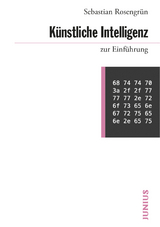 Sebastian Rosengrün

Künstliche Intelligenz

zur Einführung

68 74 74 70
3a 2f 2f 77
77 77 2e 72
6f 73 65 6e
67 72 75 65
6e 2e 65 75

JUNIUS